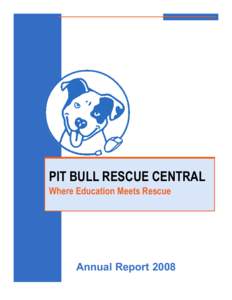 PIT BULL RESCUE CENTRAL
Where Education Meets Rescue

Annual Report 2008